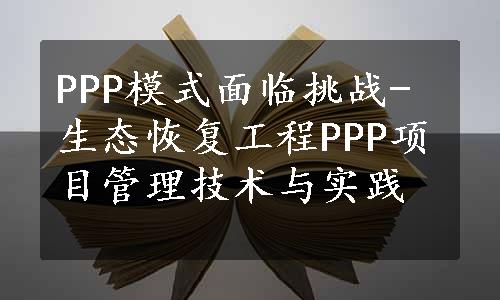 PPP模式面临挑战-生态恢复工程PPP项目管理技术与实践